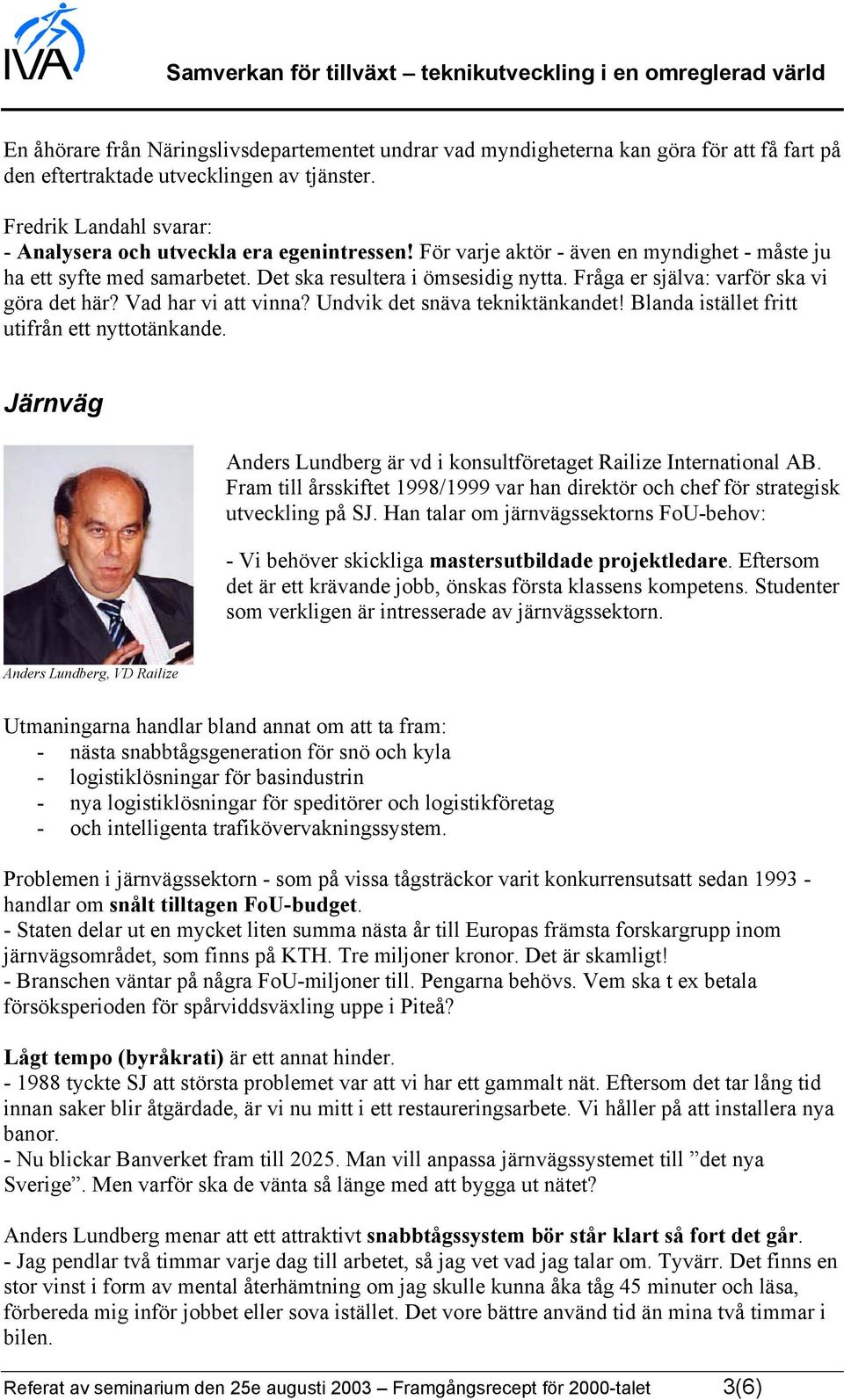 IVA

Samverkan för tillväxt – teknikutveckling i en omreglerad värld

En åhörare från Näringslivsdepartementet undrar vad myndigheterna kan göra för att få fart på den eftertraktade utvecklingen av tjänster.

Fredrik Landahl svarar:
- Analysera och utveckla era egenintressen! För varje aktör - även en myndighet - måste ju ha ett syfte med samarbetet. Det ska resultera i ömsesidig nytta. Fråga er själva: varför ska vi göra det här? Vad har vi att vinna? Undvik det snäva tekniktänkandet! Blanda istället fritt utifrån ett nyttotänkande.

Järnväg

Anders Lundberg är vd i konsultföretaget Railize International AB. Fram till årsskiftet 1998/1999 var han direktör och chef för strategisk utveckling på SJ. Han talar om järnvägssektorns FoU-behov:

- Vi behöver skickliga mastersutbildade projektledare. Eftersom det är ett krävande jobb, önskas första klassens kompetens. Studenter som verkligen är intresserade av järnvägssektorn.

Anders Lundberg, VD Railize

Utmaningarna handlar bland annat om att ta fram:
- nästa snabbtågsgeneration för snö och kyla
- logistiklösningar för basindustrin
- nya logistiklösningar för speditörer och logistikföretag
- och intelligenta trafikövervakningssystem.

Problemen i järnvägssektorn - som på vissa tågsträckor varit konkurrensutsatt sedan 1993 - handlar om snålt tilltagen FoU-budget.
- Staten delar ut en mycket liten summa nästa år till Europas främsta forskargrupp inom järnvägsområdet, som finns på KTH. Tre miljoner kronor. Det är skamligt!
- Branschen väntar på några FoU-miljoner till. Pengarna behövs. Vem ska t ex betala försöksperioden för spårviddsväxling uppe i Piteå?

Lågt tempo (byråkrati) är ett annat hinder.
- 1988 tyckte SJ att största problemet var att vi har ett gammalt nät. Eftersom det tar lång tid innan saker blir åtgärdade, är vi nu mitt i ett restaureringsarbete. Vi håller på att installera nya banor.
- Nu blickar Banverket fram till 2025. Man vill anpassa järnvägssystemet till ”det nya Sverige”. Men varför ska de vänta så länge med att bygga ut nätet?

Anders Lundberg menar att ett attraktivt snabbtågssystem bör står klart så fort det går.
- Jag pendlar två timmar varje dag till arbetet, så jag vet vad jag talar om. Tyvärr. Det finns en stor vinst i form av mental återhämtning om jag skulle kunna åka tåg 45 minuter och läsa, förbereda mig inför jobbet eller sova istället. Det vore bättre använd tid än mina två timmar i bilen.

Referat av seminarium den 25e augusti 2003 – Framgångsrecept för 2000-talet 3(6)